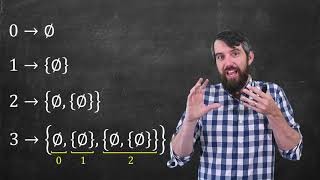 $0 \rightarrow \emptyset$

$1 \rightarrow \{\emptyset\}$

$2 \rightarrow \{\emptyset, \{\emptyset\}\}$

$3 \rightarrow \{\underbrace{\emptyset}_{0}, \underbrace{\{\emptyset\}}_{1}, \underbrace{\{\emptyset, \{\emptyset\}\}}_{2}\}$